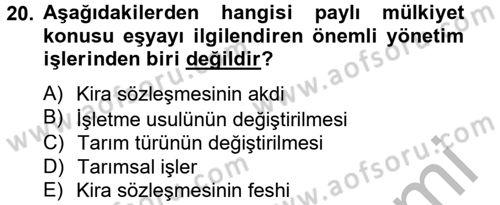 20. Aşağıdakilerden hangisi paylı mülkiyet konusu eşyayı ilgilendiren önemli yönetim işlerinden biri değildir?

A) Kira sözleşmesinin akdi
B) İşletme usulünün değiştirilmesi
C) Tarım türünün değiştirilmesi
D) Tarımsal işler
E) Kira sözleşmesinin feshi

www.aofsoru.com
www.aofsoru.com
www.aofsoru.com
www.aofsoru.com